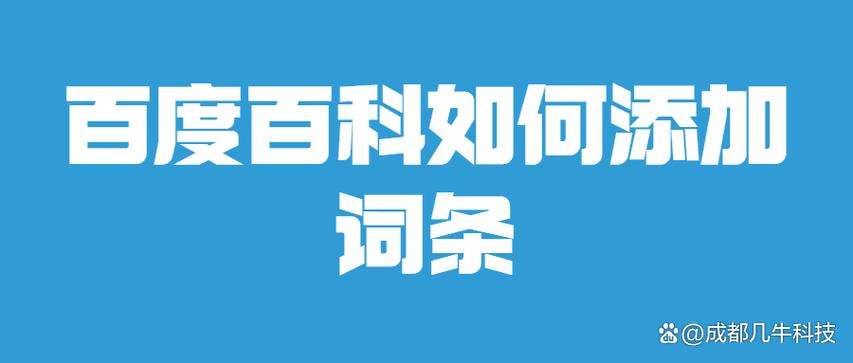 百度百科如何添加词条

@成都几牛科技